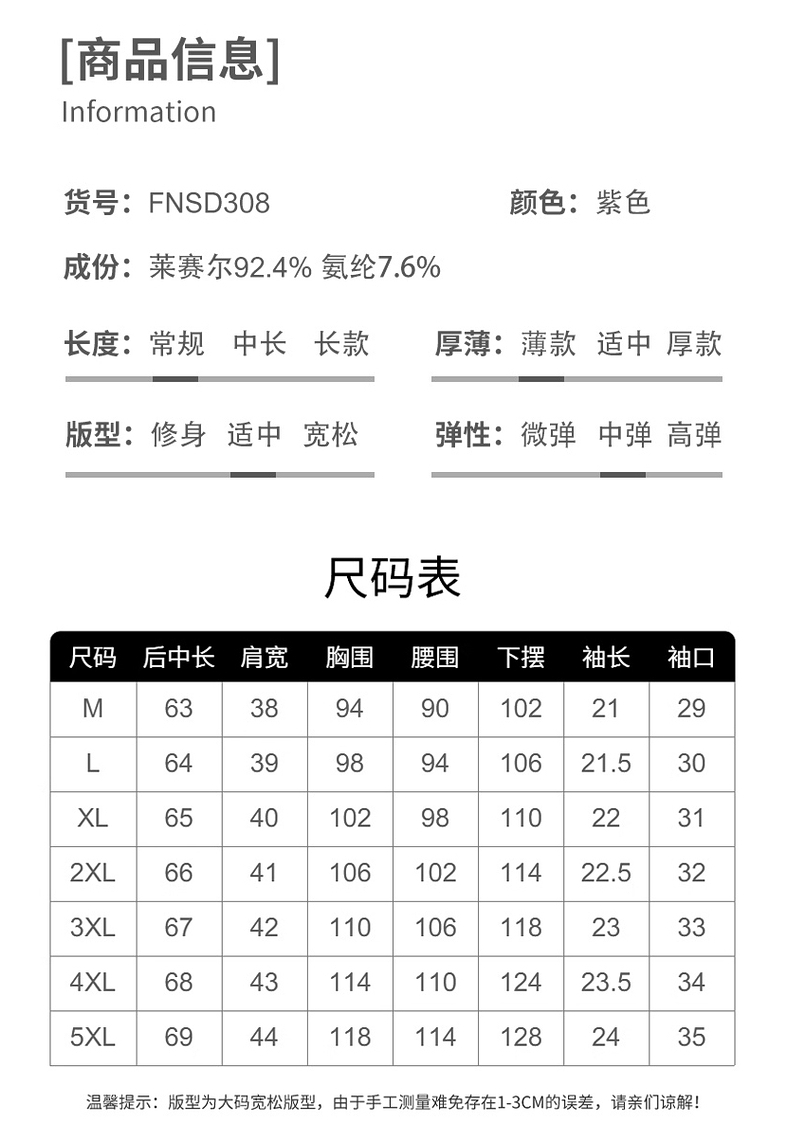 [商品信息]
Information

货号：FNSD308 颜色：紫色

成份：莱赛尔92.4% 氨纶7.6%

长度：常规 中长 长款

厚薄：薄款 适中 厚款

版型：修身 适中 宽松

弹性：微弹 中弹 高弹

尺码表

| 尺码 | 后中长 | 肩宽 | 胸围 | 腰围 | 下摆 | 袖长 | 袖口 |
|---|---|---|---|---|---|---|---|
| M | 63 | 38 | 94 | 90 | 102 | 21 | 29 |
| L | 64 | 39 | 98 | 94 | 106 | 21.5 | 30 |
| XL | 65 | 40 | 102 | 98 | 110 | 22 | 31 |
| 2XL | 66 | 41 | 106 | 102 | 114 | 22.5 | 32 |
| 3XL | 67 | 42 | 110 | 106 | 118 | 23 | 33 |
| 4XL | 68 | 43 | 114 | 110 | 124 | 23.5 | 34 |
| 5XL | 69 | 44 | 118 | 114 | 128 | 24 | 35 |

温馨提示：版型为大码宽松版型，由于手工测量难免存在1-3CM的误差，请亲们谅解！